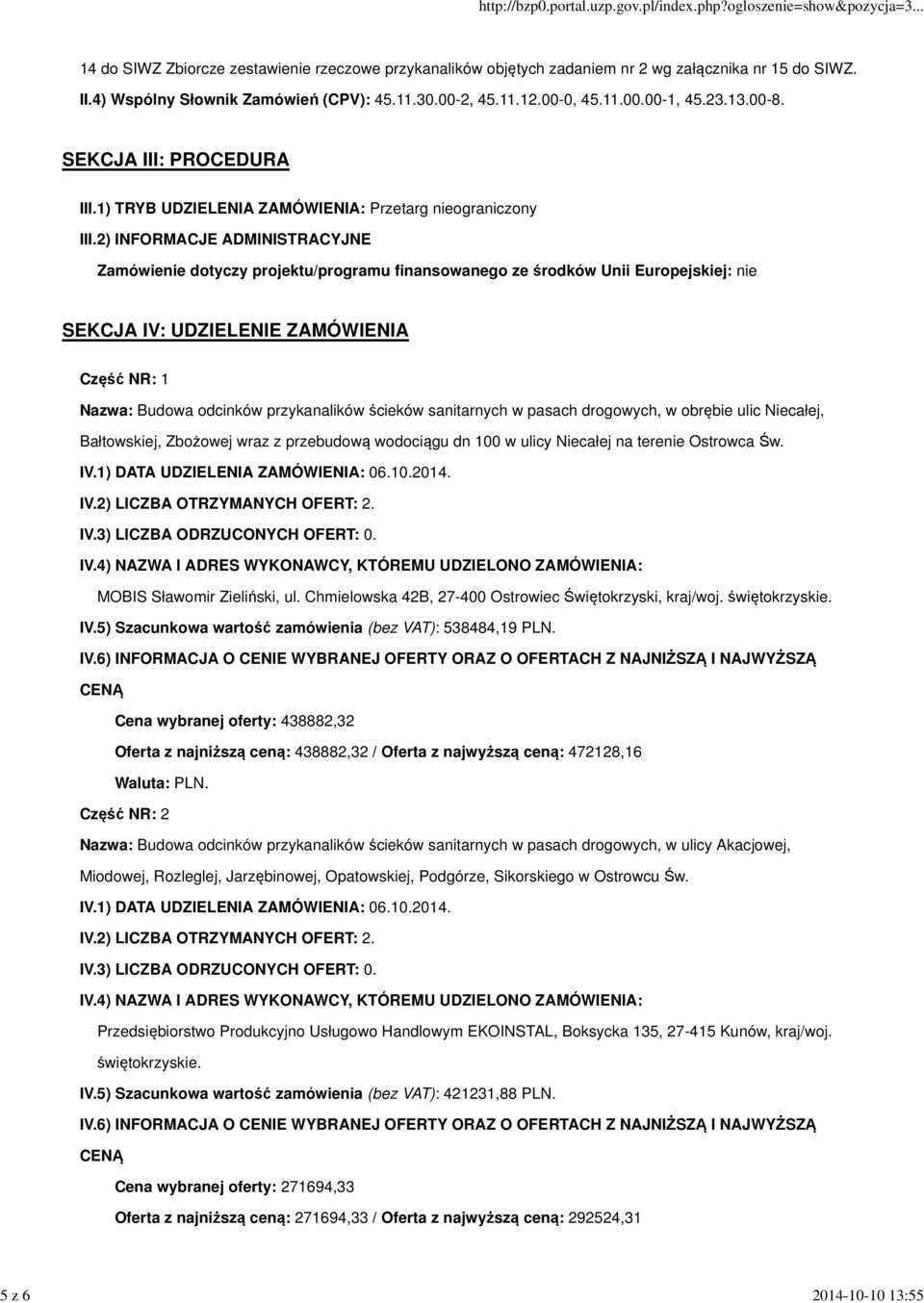 http://bzp0.portal.uzp.gov.pl/index.php?ogloszenie=show&pozycja=3...

14 do SIWZ Zbiorcze zestawienie rzeczowe przykanalików objętych zadaniem nr 2 wg załącznika nr 15 do SIWZ.

II.4) Wspólny Słownik Zamówień (CPV): 45.11.30.00-2, 45.11.12.00-0, 45.11.00.00-1, 45.23.13.00-8.

SEKCJA III: PROCEDURA

III.1) TRYB UDZIELENIA ZAMÓWIENIA: Przetarg nieograniczony

III.2) INFORMACJE ADMINISTRACYJNE

Zamówienie dotyczy projektu/programu finansowanego ze środków Unii Europejskiej: nie

SEKCJA IV: UDZIELENIE ZAMÓWIENIA

Część NR: 1

Nazwa: Budowa odcinków przykanalików ścieków sanitarnych w pasach drogowych, w obrębie ulic Niecałej, Bałtowskiej, Zbożowej wraz z przebudową wodociągu dn 100 w ulicy Niecałej na terenie Ostrowca Św.

IV.1) DATA UDZIELENIA ZAMÓWIENIA: 06.10.2014.

IV.2) LICZBA OTRZYMANYCH OFERT: 2.

IV.3) LICZBA ODRZUCONYCH OFERT: 0.

IV.4) NAZWA I ADRES WYKONAWCY, KTÓREMU UDZIELONO ZAMÓWIENIA:

MOBIS Sławomir Zieliński, ul. Chmielowska 42B, 27-400 Ostrowiec Świętokrzyski, kraj/woj. świętokrzyskie.

IV.5) Szacunkowa wartość zamówienia (bez VAT): 538484,19 PLN.

IV.6) INFORMACJA O CENIE WYBRANEJ OFERTY ORAZ O OFERTACH Z NAJNIŻSZĄ I NAJWYŻSZĄ CENĄ

Cena wybranej oferty: 438882,32

Oferta z najniższą ceną: 438882,32 / Oferta z najwyższą ceną: 472128,16

Waluta: PLN.

Część NR: 2

Nazwa: Budowa odcinków przykanalików ścieków sanitarnych w pasach drogowych, w ulicy Akacjowej, Miodowej, Rozleglej, Jarzębinowej, Opatowskiej, Podgórze, Sikorskiego w Ostrowcu Św.

IV.1) DATA UDZIELENIA ZAMÓWIENIA: 06.10.2014.

IV.2) LICZBA OTRZYMANYCH OFERT: 2.

IV.3) LICZBA ODRZUCONYCH OFERT: 0.

IV.4) NAZWA I ADRES WYKONAWCY, KTÓREMU UDZIELONO ZAMÓWIENIA:

Przedsiębiorstwo Produkcyjno Usługowo Handlowym EKOINSTAL, Boksycka 135, 27-415 Kunów, kraj/woj. świętokrzyskie.

IV.5) Szacunkowa wartość zamówienia (bez VAT): 421231,88 PLN.

IV.6) INFORMACJA O CENIE WYBRANEJ OFERTY ORAZ O OFERTACH Z NAJNIŻSZĄ I NAJWYŻSZĄ CENĄ

Cena wybranej oferty: 271694,33

Oferta z najniższą ceną: 271694,33 / Oferta z najwyższą ceną: 292524,31

5 z 6

2014-10-10 13:55